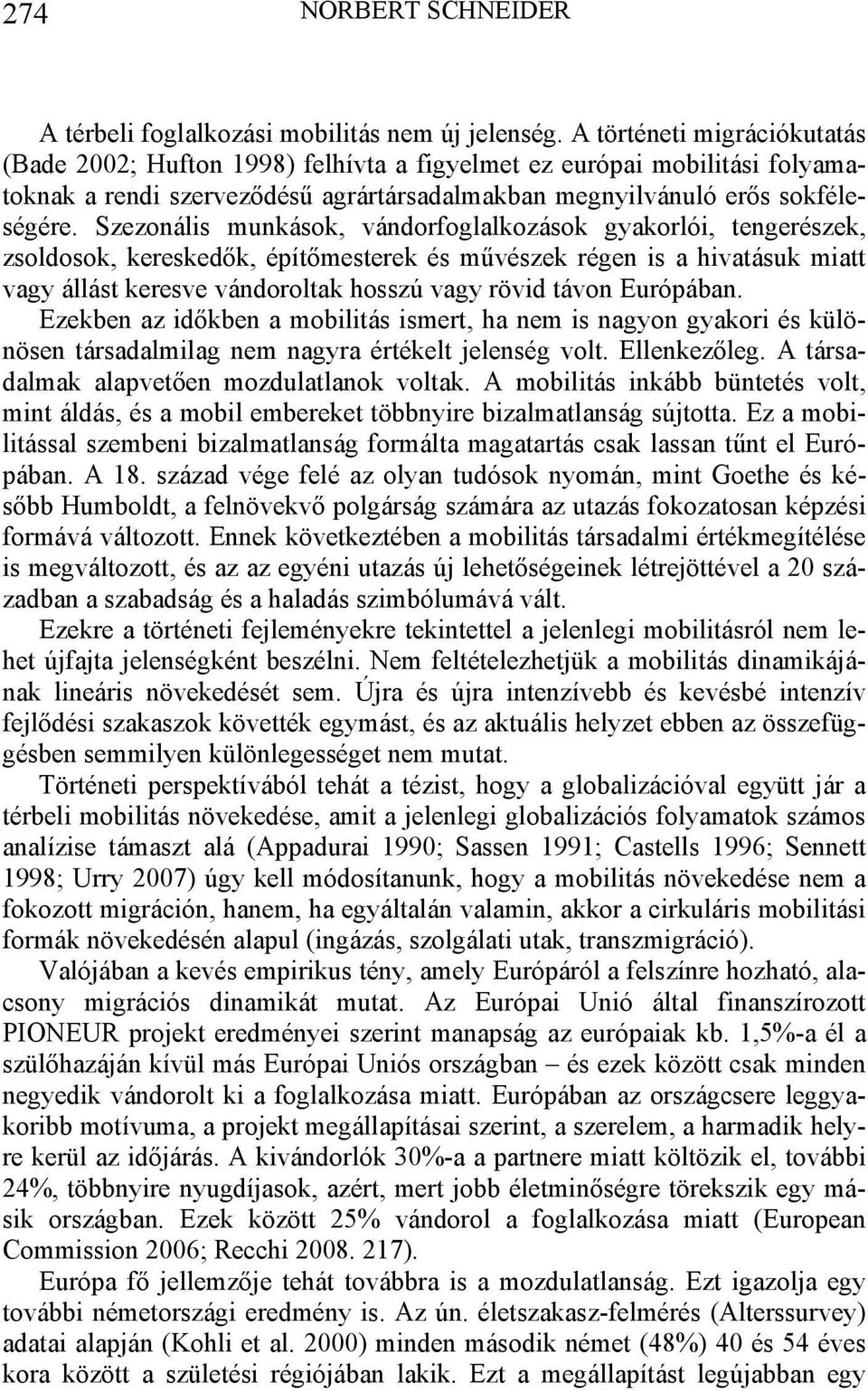 274 NORBERT SCHNEIDER

A térbeli foglalkozási mobilitás nem új jelenség. A történeti migrációkutatás (Bade 2002; Hufton 1998) felhívta a figyelmet ez európai mobilitási folyamatoknak a rendi szerveződésű agrártársadalmakban megnyilvánuló erős sokféleségére. Szezonális munkások, vándorfoglalkozások gyakorlói, tengerészek, zsoldosok, kereskedők, építőmesterek és művészek régen is a hivatásuk miatt vagy állást keresve vándoroltak hosszú vagy rövid távon Európában. Ezekben az időkben a mobilitás ismert, ha nem is nagyon gyakori és különösen társadalmilag nem nagyra értékelt jelenség volt. Ellenkezőleg. A társadalmak alapvetően mozdulatlanok voltak. A mobilitás inkább büntetés volt, mint áldás, és a mobil embereket többnyire bizalmatlanság sújtotta. Ez a mobilitással szembeni bizalmatlanság formálta magatartás csak lassan tűnt el Európában. A 18. század vége felé az olyan tudósok nyomán, mint Goethe és később Humboldt, a felnövekvő polgárság számára az utazás fokozatosan képzési formává változott. Ennek következtében a mobilitás társadalmi értékmegítélése is megváltozott, és az az egyéni utazás új lehetőségeinek létrejöttével a 20 században a szabadság és a haladás szimbólumává vált.

Ezekre a történeti fejleményekre tekintettel a jelenlegi mobilitásról nem lehet újfajta jelenségként beszélni. Nem feltételezhetjük a mobilitás dinamikájának lineáris növekedését sem. Újra és újra intenzívebb és kevésbé intenzív fejlődési szakaszok követték egymást, és az aktuális helyzet ebben az összefüggésben semmilyen különlegességet nem mutat.

Történeti perspektívából tehát a tézist, hogy a globalizációval együtt jár a térbeli mobilitás növekedése, amit a jelenlegi globalizációs folyamatok számos analízise támaszt alá (Appadurai 1990; Sassen 1991; Castells 1996; Sennett 1998; Urry 2007) úgy kell módosítanunk, hogy a mobilitás növekedése nem a fokozott migráción, hanem, ha egyáltalán valamin, akkor a cirkuláris mobilitási formák növekedésén alapul (ingázás, szolgálati utak, transzmigráció).

Valójában a kevés empirikus tény, amely Európáról a felszínre hozható, alacsony migrációs dinamikát mutat. Az Európai Unió által finanszírozott PIONEUR projekt eredményei szerint manapság az európaiak kb. 1,5%-a él a szülőhazáján kívül más Európai Uniós országban – és ezek között csak minden negyedik vándorolt ki a foglalkozása miatt. Európában az országcsere leggyakoribb motívuma, a projekt megállapításai szerint, a szerelem, a harmadik helyre kerül az időjárás. A kivándorlók 30%-a a partnere miatt költözik el, további 24%, többnyire nyugdíjasok, azért, mert jobb életminőségre törekszik egy másik országban. Ezek között 25% vándorol a foglalkozása miatt (European Commission 2006; Recchi 2008. 217).

Európa fő jellemzője tehát továbbra is a mozdulatlanság. Ezt igazolja egy további németországi eredmény is. Az ún. életszakasz-felmérés (Alterssurvey) adatai alapján (Kohli et al. 2000) minden második német (48%) 40 és 54 éves kora között a születési régiójában lakik. Ezt a megállapítást legújabban egy